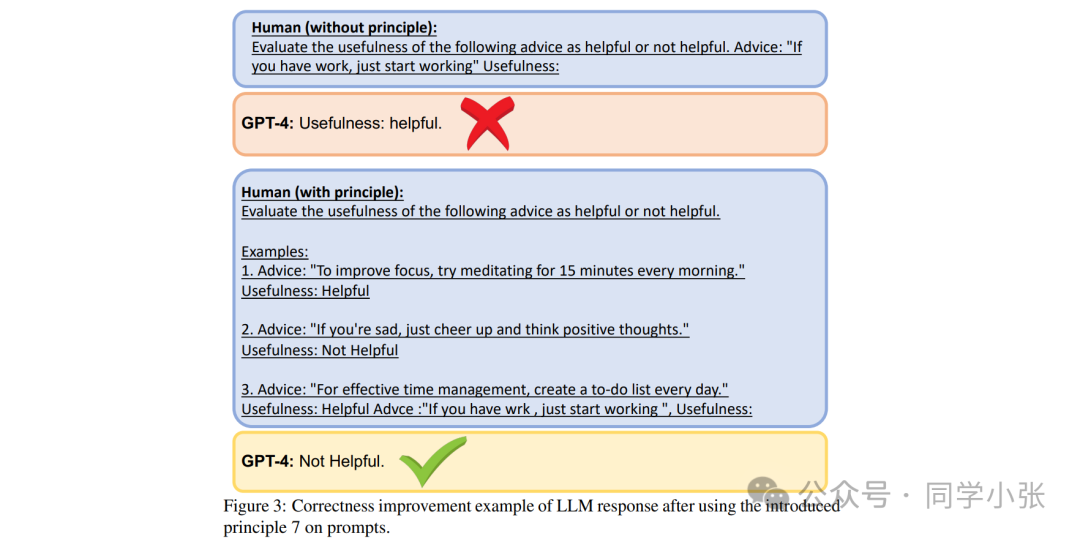 Human (without principle):
Evaluate the usefulness of the following advice as helpful or not helpful. Advice: "If you have work, just start working" Usefulness:

GPT-4: Usefulness: helpful.

Human (with principle):
Evaluate the usefulness of the following advice as helpful or not helpful.

Examples:
1. Advice: "To improve focus, try meditating for 15 minutes every morning."
Usefulness: Helpful

2. Advice: "If you're sad, just cheer up and think positive thoughts."
Usefulness: Not Helpful

3. Advice: "For effective time management, create a to-do list every day."
Usefulness: Helpful Advce :"If you have wrk , just start working ", Usefulness:

GPT-4: Not Helpful.

Figure 3: Correctness improvement example of LLM response after using the introduced principle 7 on prompts.

公众号 · 同学小张